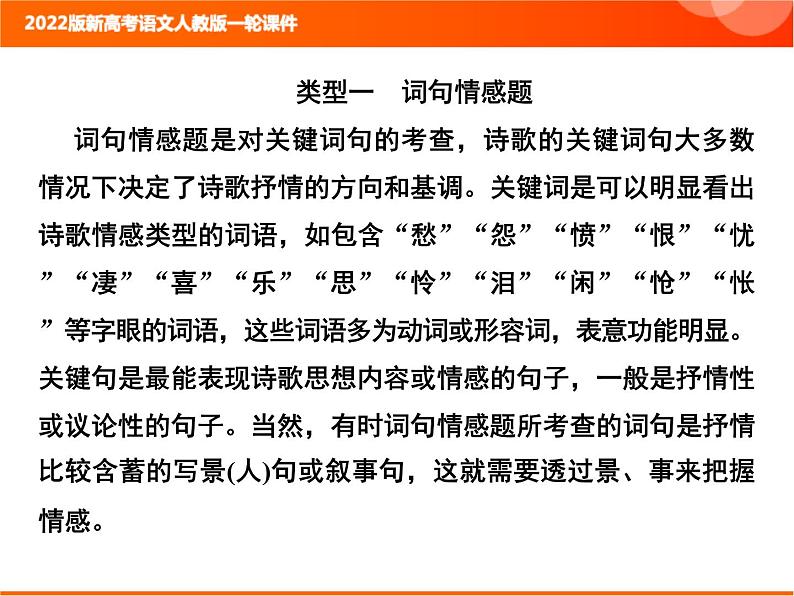 2022版新高考语文人教版一轮课件

类型一　词句情感题

词句情感题是对关键词句的考查，诗歌的关键词句大多数情况下决定了诗歌抒情的方向和基调。关键词是可以明显看出诗歌情感类型的词语，如包含“愁”“怨”“愤”“恨”“忧”“凄”“喜”“乐”“思”“怜”“泪”“闲”“怆”“怅”等字眼的词语，这些词语多为动词或形容词，表意功能明显。关键句是最能表现诗歌思想内容或情感的句子，一般是抒情性或议论性的句子。当然，有时词句情感题所考查的词句是抒情比较含蓄的写景(人)句或叙事句，这就需要透过景、事来把握情感。